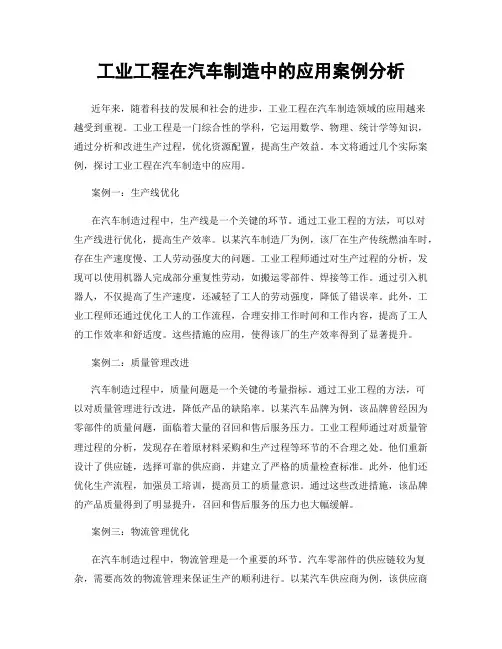 工业工程在汽车制造中的应用案例分析

近年来，随着科技的发展和社会的进步，工业工程在汽车制造领域的应用越来越受到重视。工业工程是一门综合性的学科，它运用数学、物理、统计学等知识，通过分析和改进生产过程，优化资源配置，提高生产效益。本文将通过几个实际案例，探讨工业工程在汽车制造中的应用。

案例一：生产线优化

在汽车制造过程中，生产线是一个关键的环节。通过工业工程的方法，可以对生产线进行优化，提高生产效率。以某汽车制造厂为例，该厂在生产传统燃油车时，存在生产速度慢、工人劳动强度大的问题。工业工程师通过对生产过程的分析，发现可以使用机器人完成部分重复性劳动，如搬运零部件、焊接等工作。通过引入机器人，不仅提高了生产速度，还减轻了工人的劳动强度，降低了错误率。此外，工业工程师还通过优化工人的工作流程，合理安排工作时间和工作内容，提高了工人的工作效率和舒适度。这些措施的应用，使得该厂的生产效率得到了显著提升。

案例二：质量管理改进

汽车制造过程中，质量问题是一个关键的考量指标。通过工业工程的方法，可以对质量管理进行改进，降低产品的缺陷率。以某汽车品牌为例，该品牌曾经因为零部件的质量问题，面临着大量的召回和售后服务压力。工业工程师通过对质量管理过程的分析，发现存在着原材料采购和生产过程等环节的不合理之处。他们重新设计了供应链，选择可靠的供应商，并建立了严格的质量检查标准。此外，他们还优化生产流程，加强员工培训，提高员工的质量意识。通过这些改进措施，该品牌的产品质量得到了明显提升，召回和售后服务的压力也大幅缓解。

案例三：物流管理优化

在汽车制造过程中，物流管理是一个重要的环节。汽车零部件的供应链较为复杂，需要高效的物流管理来保证生产的顺利进行。以某汽车供应商为例，该供应商